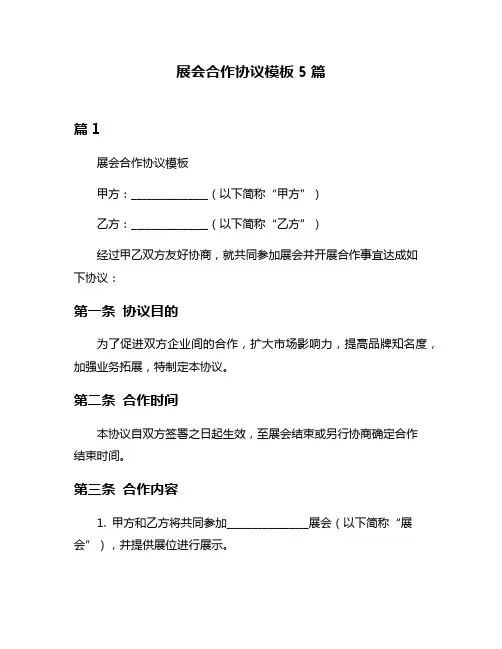 展会合作协议模板 5 篇

篇 1

展会合作协议模板

甲方：______________（以下简称“甲方”）

乙方：______________（以下简称“乙方”）

经过甲乙双方友好协商，就共同参加展会并开展合作事宜达成如下协议：

第一条 协议目的

为了促进双方企业间的合作，扩大市场影响力，提高品牌知名度，加强业务拓展，特制定本协议。

第二条 合作时间

本协议自双方签署之日起生效，至展会结束或另行协商确定合作结束时间。

第三条 合作内容

1. 甲方和乙方将共同参加______________展会（以下简称“展会”），并提供展位进行展示。